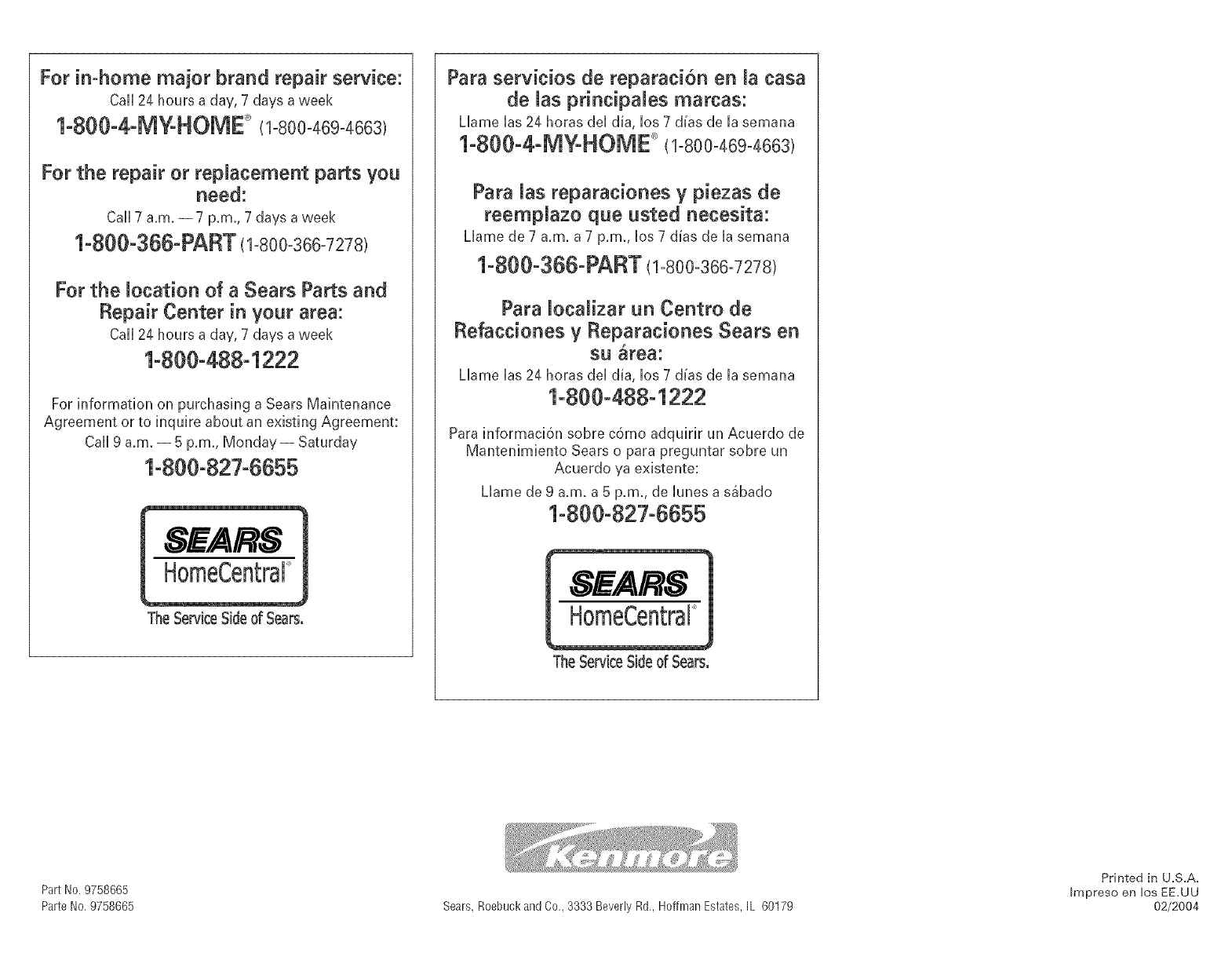 For in-home major brand repair service:
Call 24 hours a day, 7 days a week
1-800-4-MY-HOME® (1-800-469-4663)

For the repair or replacement parts you need:
Call 7 a.m. — 7 p.m., 7 days a week
1-800-366-PART (1-800-366-7278)

For the location of a Sears Parts and Repair Center in your area:
Call 24 hours a day, 7 days a week
1-800-488-1222

For information on purchasing a Sears Maintenance Agreement or to inquire about an existing Agreement:
Call 9 a.m. — 5 p.m., Monday — Saturday
1-800-827-6655

SEARS
HomeCentral®
The Service Side of Sears.

Para servicios de reparación en la casa de las principales marcas:
Llame las 24 horas del día, los 7 días de la semana
1-800-4-MY-HOME® (1-800-469-4663)

Para las reparaciones y piezas de reemplazo que usted necesita:
Llame de 7 a.m. a 7 p.m., los 7 días de la semana
1-800-366-PART (1-800-366-7278)

Para localizar un Centro de Refacciones y Reparaciones Sears en su área:
Llame las 24 horas del día, los 7 días de la semana
1-800-488-1222

Para información sobre cómo adquirir un Acuerdo de Mantenimiento Sears o para preguntar sobre un Acuerdo ya existente:
Llame de 9 a.m. a 5 p.m., de lunes a sábado
1-800-827-6655

SEARS
HomeCentral®
The Service Side of Sears.

Kenmore

Part No. 9758665
Parte No. 9758665

Sears, Roebuck and Co., 3333 Beverly Rd., Hoffman Estates, IL 60179

Printed in U.S.A.
Impreso en los EE.UU
02/2004